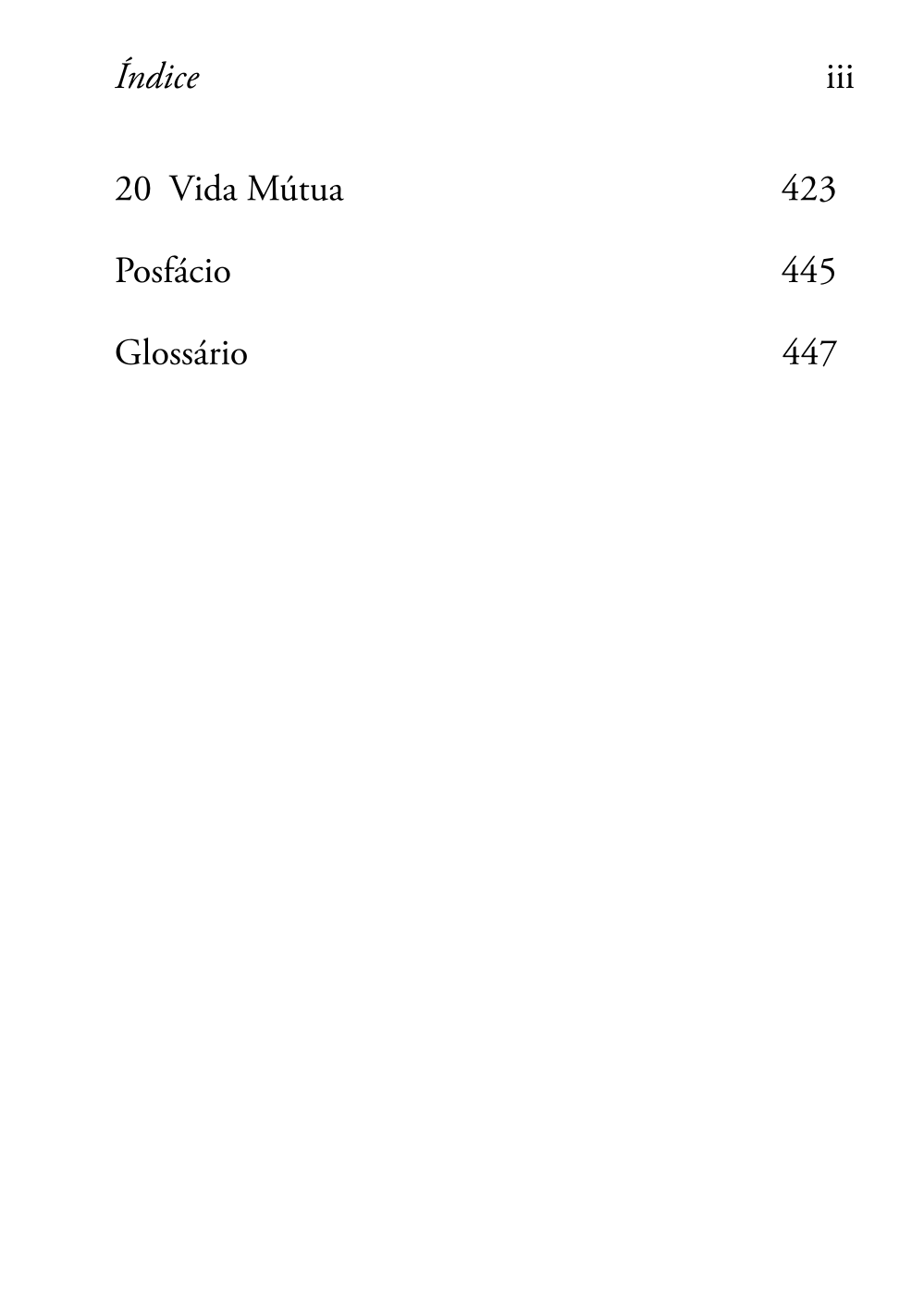 Índice iii

20 Vida Mútua 423

Posfácio 445

Glossário 447